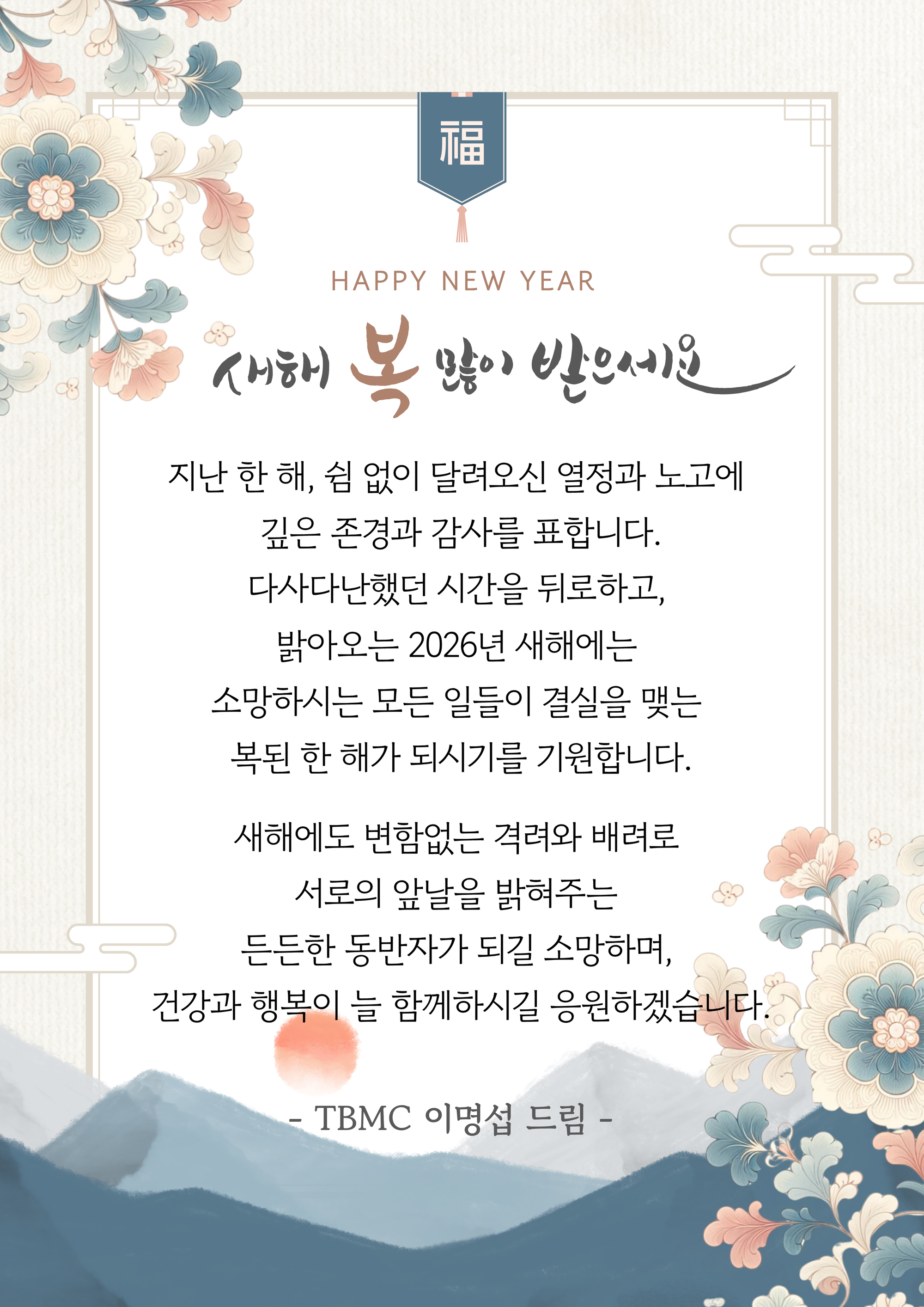 福

HAPPY NEW YEAR

새해 복 많이 받으세요

지난 한 해, 쉼 없이 달려오신 열정과 노고에
깊은 존경과 감사를 표합니다.
다사다난했던 시간을 뒤로하고,
밝아오는 2026년 새해에는
소망하시는 모든 일들이 결실을 맺는
복된 한 해가 되시기를 기원합니다.

새해에도 변함없는 격려와 배려로
서로의 앞날을 밝혀주는
든든한 동반자가 되길 소망하며,
건강과 행복이 늘 함께하시길 응원하겠습니다.

- TBMC 이명섭 드림 -